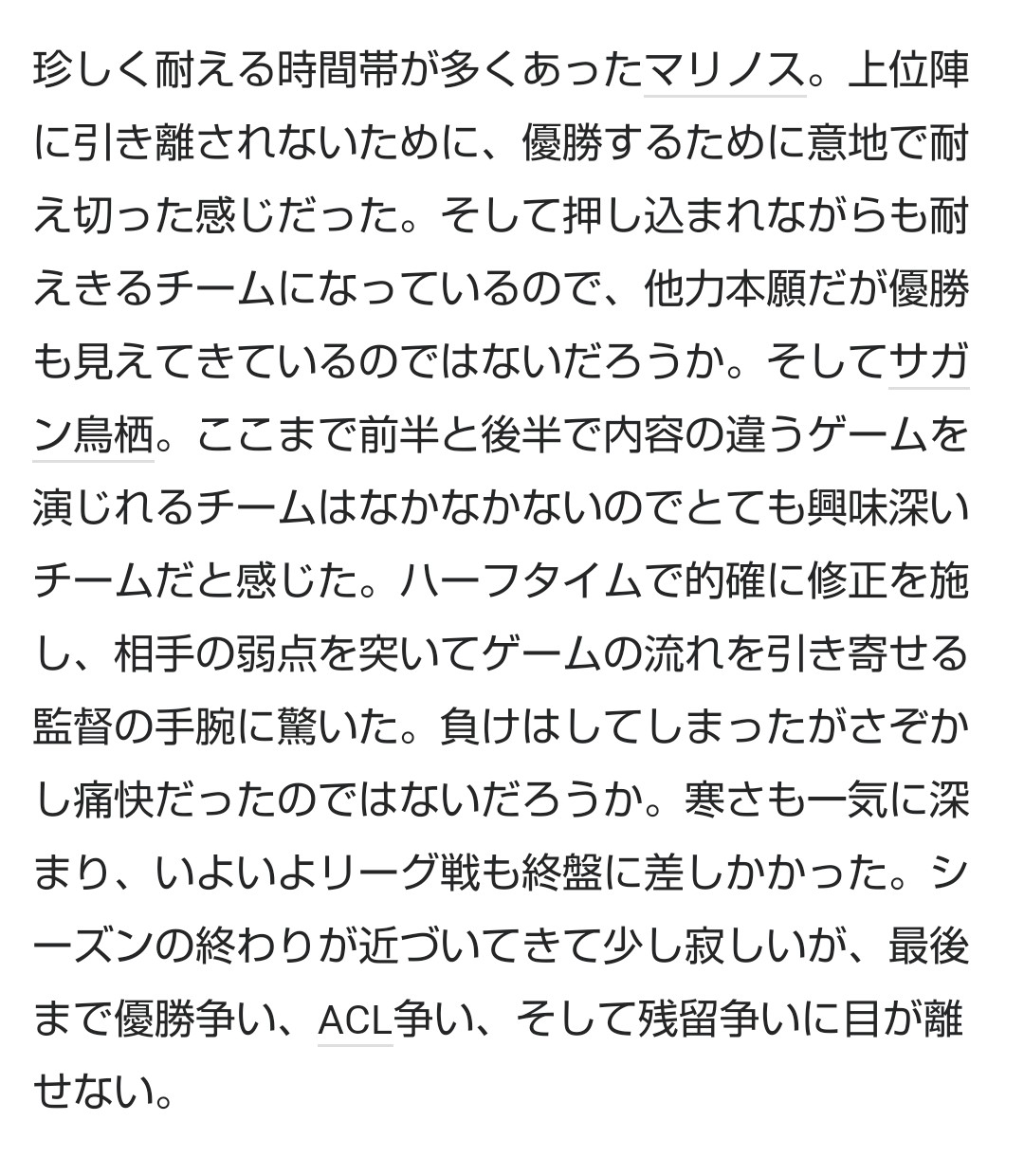 珍しく耐える時間帯が多くあったマリノス。上位陣に引き離されないために、優勝するために意地で耐え切った感じだった。そして押し込まれながらも耐えきるチームになっているので、他力本願だが優勝も見えてきているのではないだろうか。そしてサガン鳥栖。ここまで前半と後半で内容の違うゲームを演じれるチームはなかなかないのでとても興味深いチームだと感じた。ハーフタイムで的確に修正を施し、相手の弱点を突いてゲームの流れを引き寄せる監督の手腕に驚いた。負けはしてしまったがさぞかし痛快だったのではないだろうか。寒さも一気に深まり、いよいよリーグ戦も終盤に差しかかった。シーズンの終わりが近づいてきて少し寂しいが、最後まで優勝争い、ACL争い、そして残留争いに目が離せない。